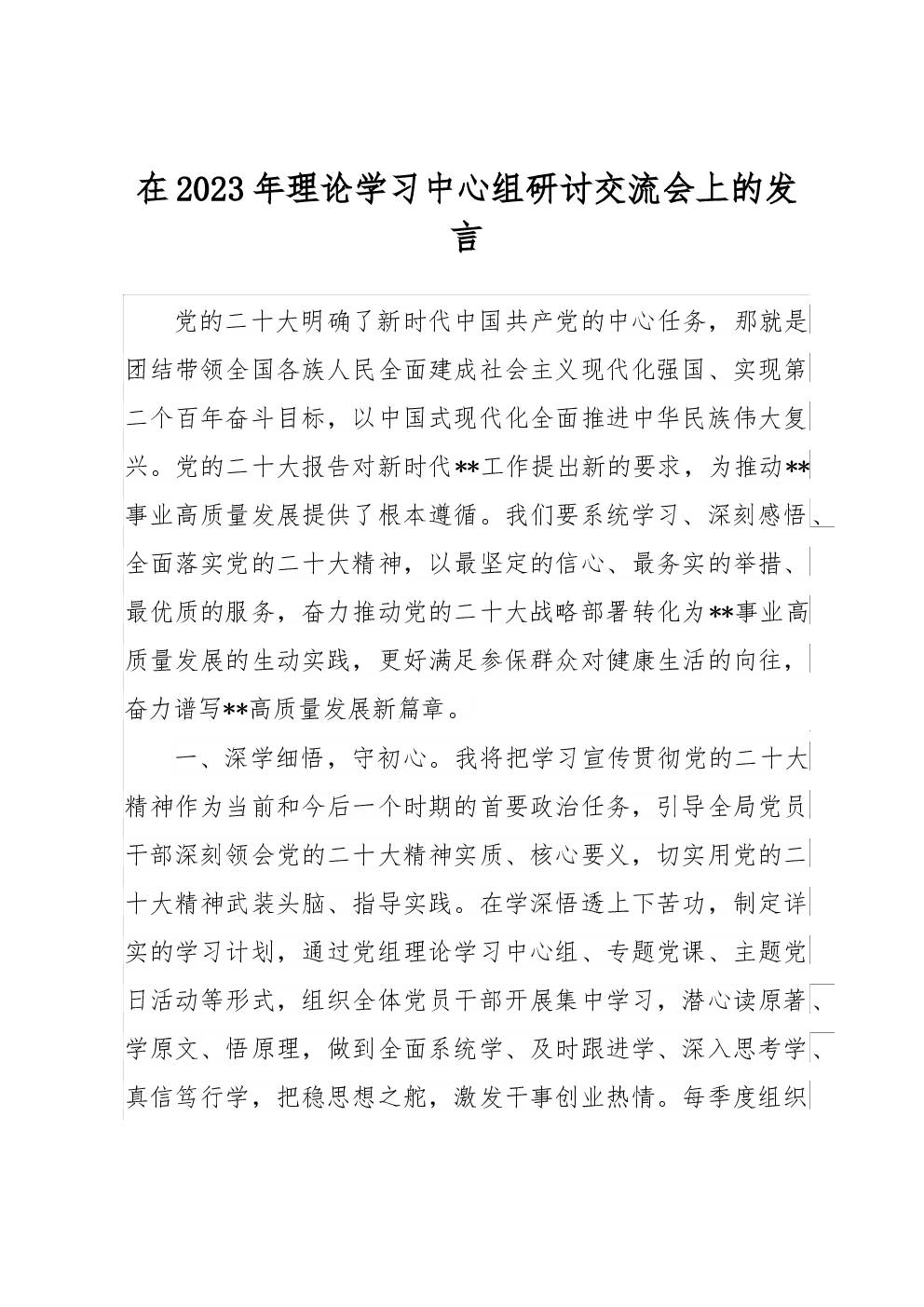 在2023年理论学习中心组研讨交流会上的发言

党的二十大明确了新时代中国共产党的中心任务，那就是团结带领全国各族人民全面建成社会主义现代化强国、实现第二个百年奋斗目标，以中国式现代化全面推进中华民族伟大复兴。党的二十大报告对新时代**工作提出新的要求，为推动**事业高质量发展提供了根本遵循。我们要系统学习、深刻感悟、全面落实党的二十大精神，以最坚定的信心、最务实的举措、最优质的服务，奋力推动党的二十大战略部署转化为**事业高质量发展的生动实践，更好满足参保群众对健康生活的向往，奋力谱写**高质量发展新篇章。

一、深学细悟，守初心。我将把学习宣传贯彻党的二十大精神作为当前和今后一个时期的首要政治任务，引导全局党员干部深刻领会党的二十大精神实质、核心要义，切实用党的二十大精神武装头脑、指导实践。在学深悟透上下苦功，制定详实的学习计划，通过党组理论学习中心组、专题党课、主题党日活动等形式，组织全体党员干部开展集中学习，潜心读原著、学原文、悟原理，做到全面系统学、及时跟进学、深入思考学、真信笃行学，把稳思想之舵，激发干事创业热情。每季度组织